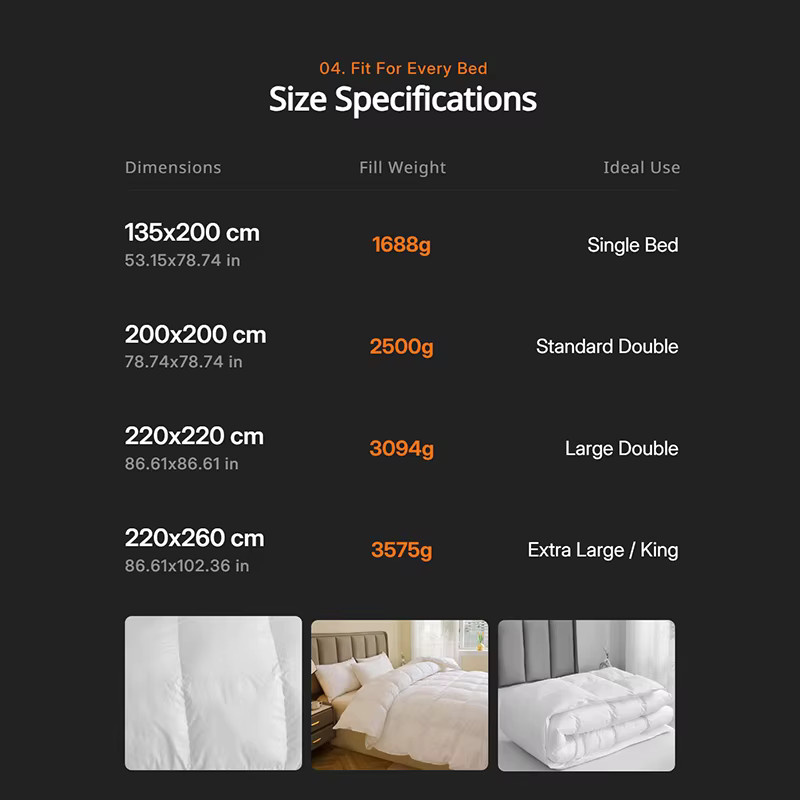 04. Fit For Every Bed
Size Specifications

| Dimensions | Fill Weight | Ideal Use |
|---|---|---|
| 135x200 cm 53.15x78.74 in | 1688g | Single Bed |
| 200x200 cm 78.74x78.74 in | 2500g | Standard Double |
| 220x220 cm 86.61x86.61 in | 3094g | Large Double |
| 220x260 cm 86.61x102.36 in | 3575g | Extra Large / King |